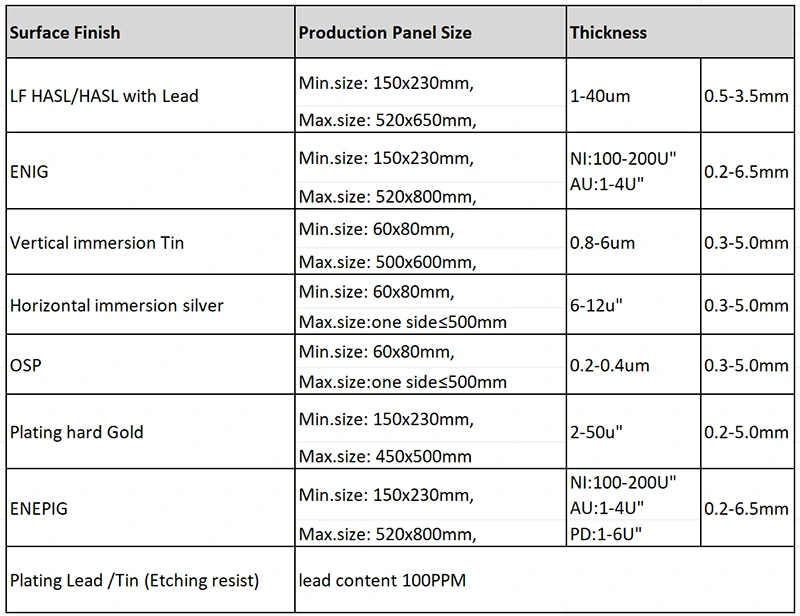 | Surface Finish | Production Panel Size | Thickness | |
|---|---|---|---|
| LF HASL/HASL with Lead | Min.size: 150x230mm, Max.size: 520x650mm, | 1-40um | 0.5-3.5mm |
| ENIG | Min.size: 150x230mm, Max.size: 520x800mm, | NI:100-200U" AU:1-4U" | 0.2-6.5mm |
| Vertical immersion Tin | Min.size: 60x80mm, Max.size: 500x600mm, | 0.8-6um | 0.3-5.0mm |
| Horizontal immersion silver | Min.size: 60x80mm, Max.size:one side≤500mm | 6-12u" | 0.3-5.0mm |
| OSP | Min.size: 60x80mm, Max.size:one side≤500mm | 0.2-0.4um | 0.3-5.0mm |
| Plating hard Gold | Min.size: 150x230mm, Max.size: 450x500mm | 2-50u" | 0.2-5.0mm |
| ENEPIG | Min.size: 150x230mm, Max.size: 520x800mm, | NI:100-200U" AU:1-4U" PD:1-6U" | 0.2-6.5mm |
| Plating Lead /Tin (Etching resist) | lead content 100PPM | | |